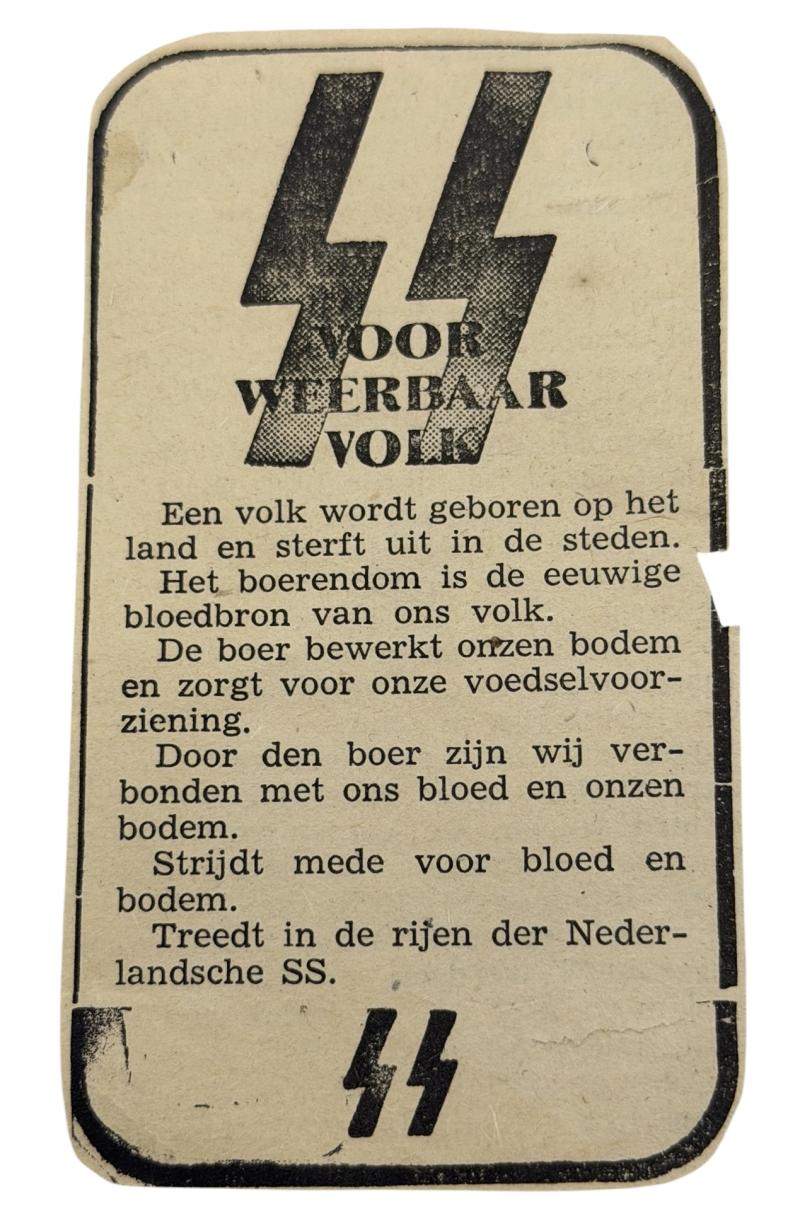 VOOR WEERBAAR VOLK

Een volk wordt geboren op het land en sterft uit in de steden.

Het boerendom is de eeuwige bloedbron van ons volk.

De boer bewerkt onzen bodem en zorgt voor onze voedselvoorziening.

Door den boer zijn wij verbonden met ons bloed en onzen bodem.

Strijdt mede voor bloed en bodem.

Treedt in de rijen der Nederlandsche SS.